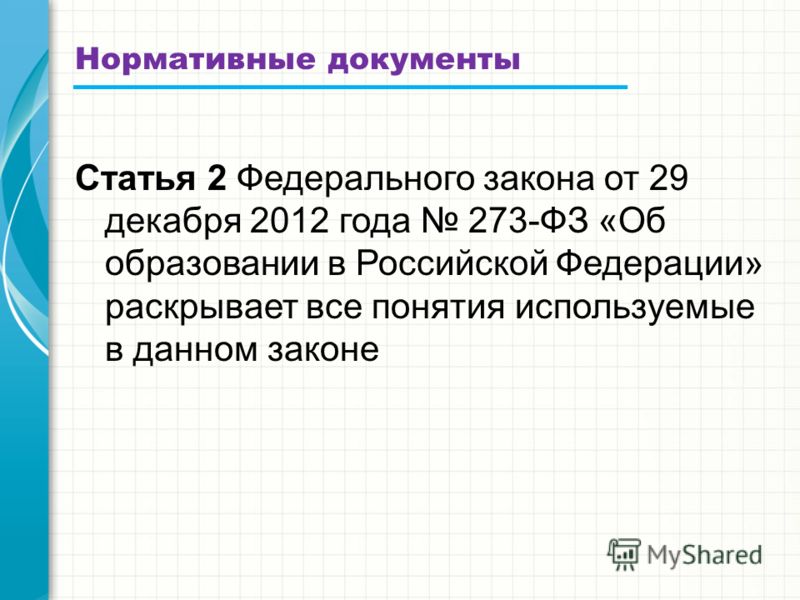 Нормативные документы

Статья 2 Федерального закона от 29 декабря 2012 года № 273-ФЗ «Об образовании в Российской Федерации» раскрывает все понятия используемые в данном законе

MyShared